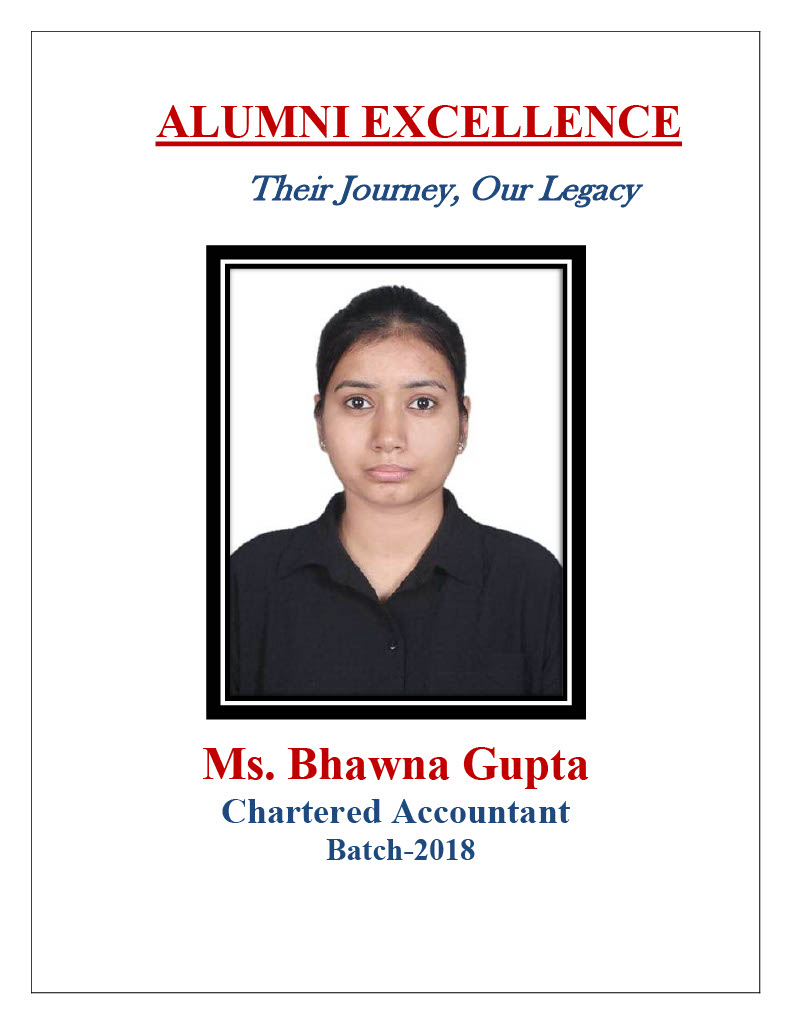 ALUMNI EXCELLENCE

Their Journey, Our Legacy

Ms. Bhawna Gupta

Chartered Accountant

Batch-2018